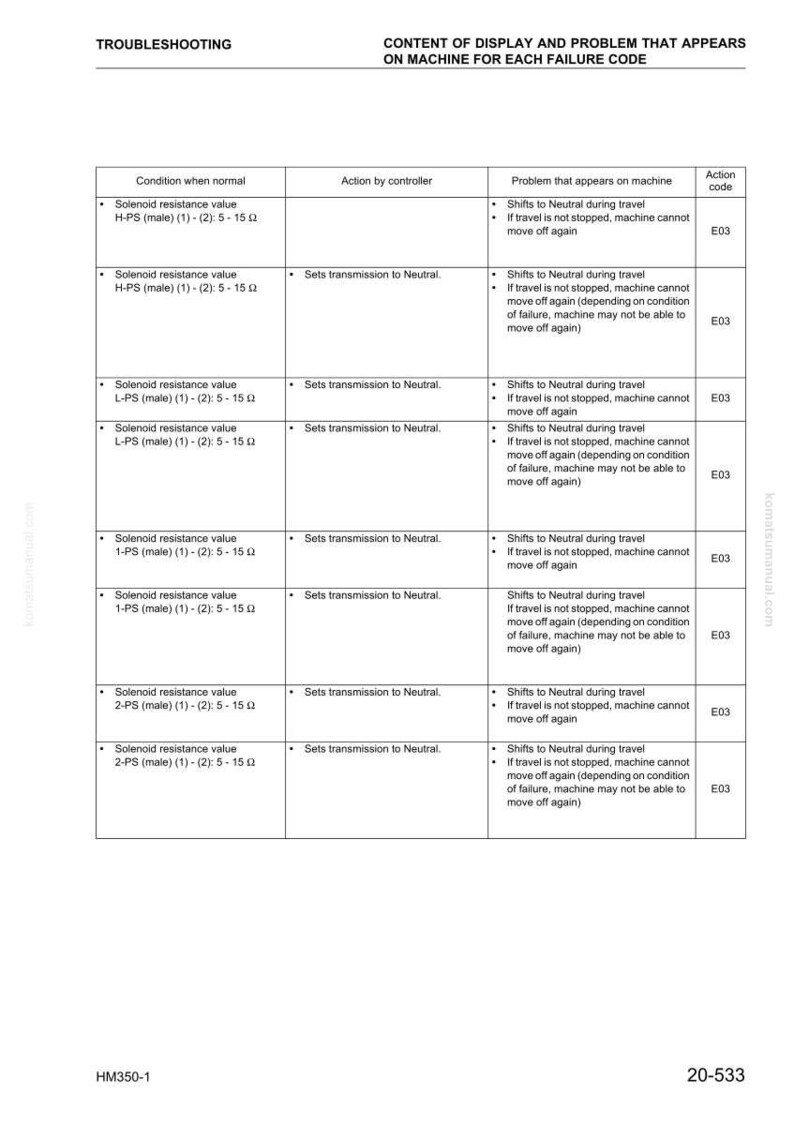 TROUBLESHOOTING

CONTENT OF DISPLAY AND PROBLEM THAT APPEARS ON MACHINE FOR EACH FAILURE CODE

| Condition when normal | Action by controller | Problem that appears on machine | Action code |
|---|---|---|---|
| • Solenoid resistance value H-PS (male) (1) - (2): 5 - 15 Ω | | • Shifts to Neutral during travel • If travel is not stopped, machine cannot move off again | E03 |
| • Solenoid resistance value H-PS (male) (1) - (2): 5 - 15 Ω | • Sets transmission to Neutral. | • Shifts to Neutral during travel • If travel is not stopped, machine cannot move off again (depending on condition of failure, machine may not be able to move off again) | E03 |
| • Solenoid resistance value L-PS (male) (1) - (2): 5 - 15 Ω | • Sets transmission to Neutral. | • Shifts to Neutral during travel • If travel is not stopped, machine cannot move off again | E03 |
| • Solenoid resistance value L-PS (male) (1) - (2): 5 - 15 Ω | • Sets transmission to Neutral. | • Shifts to Neutral during travel • If travel is not stopped, machine cannot move off again (depending on condition of failure, machine may not be able to move off again) | E03 |
| • Solenoid resistance value 1-PS (male) (1) - (2): 5 - 15 Ω | • Sets transmission to Neutral. | • Shifts to Neutral during travel • If travel is not stopped, machine cannot move off again | E03 |
| • Solenoid resistance value 1-PS (male) (1) - (2): 5 - 15 Ω | • Sets transmission to Neutral. | Shifts to Neutral during travel If travel is not stopped, machine cannot move off again (depending on condition of failure, machine may not be able to move off again) | E03 |
| • Solenoid resistance value 2-PS (male) (1) - (2): 5 - 15 Ω | • Sets transmission to Neutral. | • Shifts to Neutral during travel • If travel is not stopped, machine cannot move off again | E03 |
| • Solenoid resistance value 2-PS (male) (1) - (2): 5 - 15 Ω | • Sets transmission to Neutral. | • Shifts to Neutral during travel • If travel is not stopped, machine cannot move off again (depending on condition of failure, machine may not be able to move off again) | E03 |

HM350-1

20-533

komatsumanual.com